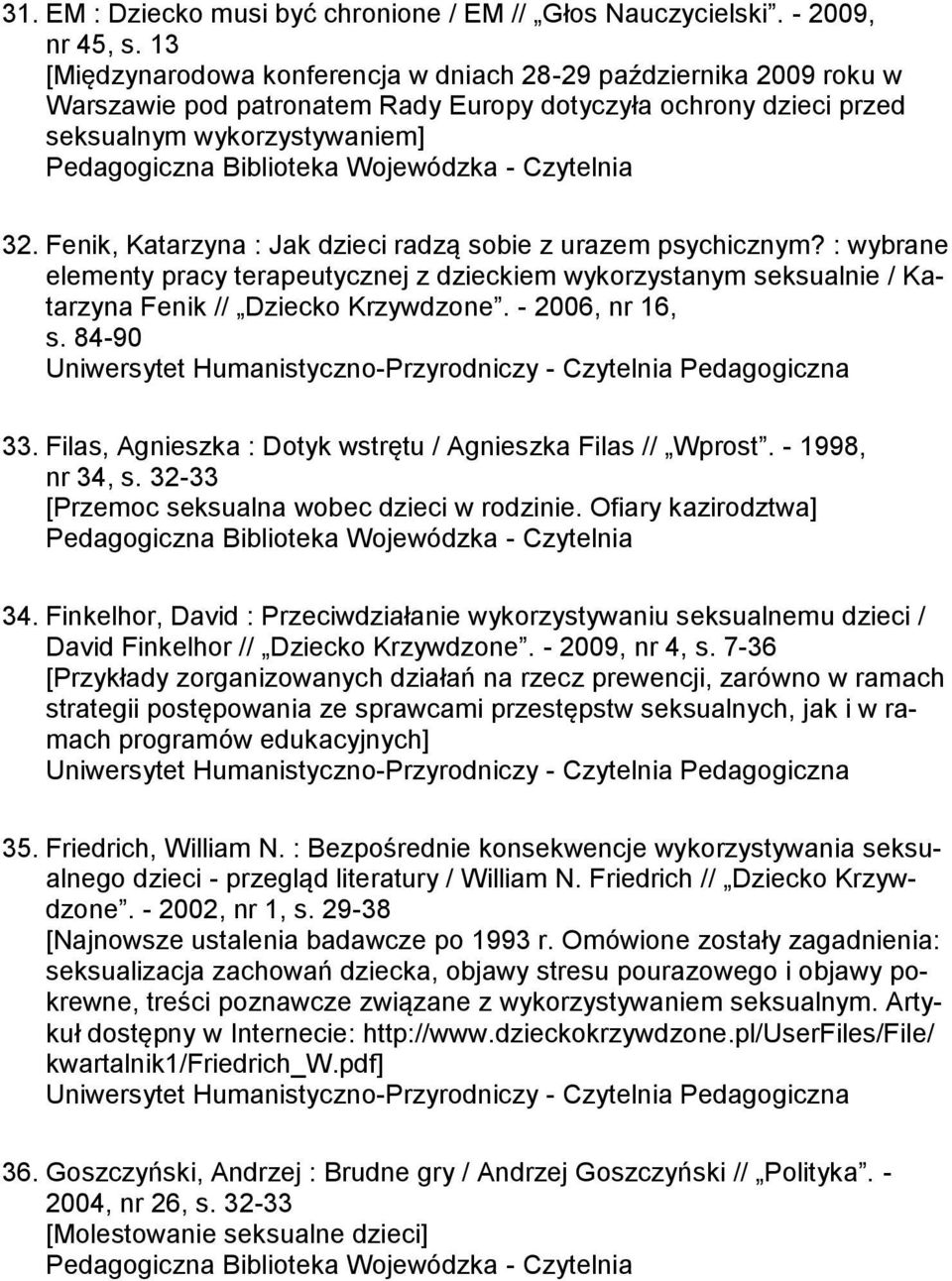 31. EM : Dziecko musi być chronione / EM // „Głos Nauczycielski”. - 2009, nr 45, s. 13
[Międzynarodowa konferencja w dniach 28-29 października 2009 roku w Warszawie pod patronatem Rady Europy dotyczyła ochrony dzieci przed seksualnym wykorzystywaniem]
Pedagogiczna Biblioteka Wojewódzka - Czytelnia

32. Fenik, Katarzyna : Jak dzieci radzą sobie z urazem psychicznym? : wybrane elementy pracy terapeutycznej z dzieckiem wykorzystanym seksualnie / Katarzyna Fenik // „Dziecko Krzywdzone”. - 2006, nr 16, s. 84-90
Uniwersytet Humanistyczno-Przyrodniczy - Czytelnia Pedagogiczna

33. Filas, Agnieszka : Dotyk wstrętu / Agnieszka Filas // „Wprost”. - 1998, nr 34, s. 32-33
[Przemoc seksualna wobec dzieci w rodzinie. Ofiary kazirodztwa]
Pedagogiczna Biblioteka Wojewódzka - Czytelnia

34. Finkelhor, David : Przeciwdziałanie wykorzystywaniu seksualnemu dzieci / David Finkelhor // „Dziecko Krzywdzone”. - 2009, nr 4, s. 7-36
[Przykłady zorganizowanych działań na rzecz prewencji, zarówno w ramach strategii postępowania ze sprawcami przestępstw seksualnych, jak i w ramach programów edukacyjnych]
Uniwersytet Humanistyczno-Przyrodniczy - Czytelnia Pedagogiczna

35. Friedrich, William N. : Bezpośrednie konsekwencje wykorzystywania seksualnego dzieci - przegląd literatury / William N. Friedrich // „Dziecko Krzywdzone”. - 2002, nr 1, s. 29-38
[Najnowsze ustalenia badawcze po 1993 r. Omówione zostały zagadnienia: seksualizacja zachowań dziecka, objawy stresu pourazowego i objawy pokrewne, treści poznawcze związane z wykorzystywaniem seksualnym. Artykuł dostępny w Internecie: http://www.dzieckokrzywdzone.pl/UserFiles/File/kwartalnik1/Friedrich_W.pdf]
Uniwersytet Humanistyczno-Przyrodniczy - Czytelnia Pedagogiczna

36. Goszczyński, Andrzej : Brudne gry / Andrzej Goszczyński // „Polityka”. - 2004, nr 26, s. 32-33
[Molestowanie seksualne dzieci]
Pedagogiczna Biblioteka Wojewódzka - Czytelnia